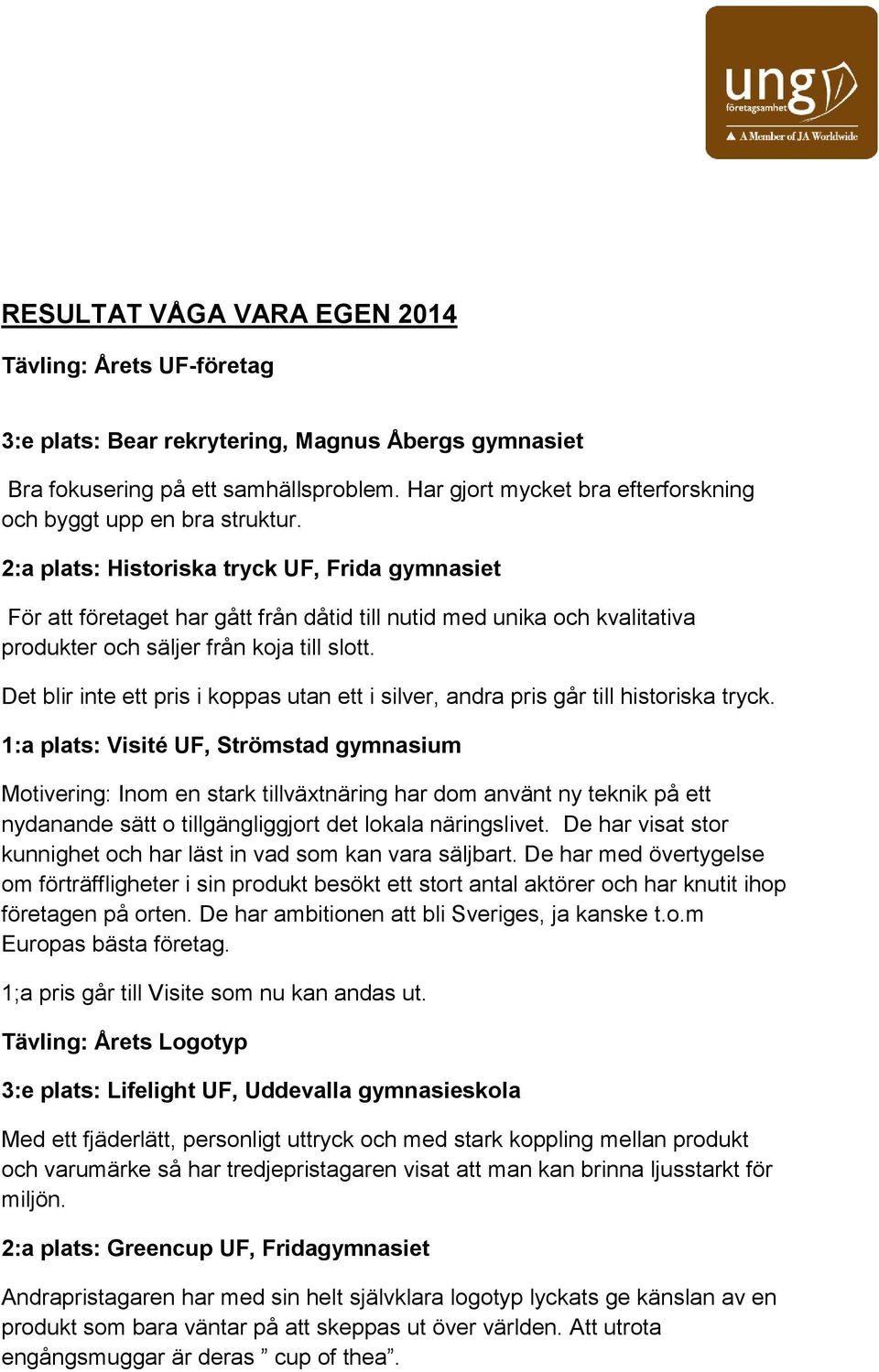 ung företagsamhet
A Member of JA Worldwide

RESULTAT VÅGA VARA EGEN 2014

Tävling: Årets UF-företag

3:e plats: Bear rekrytering, Magnus Åbergs gymnasiet

Bra fokusering på ett samhällsproblem. Har gjort mycket bra efterforskning och byggt upp en bra struktur.

2:a plats: Historiska tryck UF, Frida gymnasiet

För att företaget har gått från dåtid till nutid med unika och kvalitativa produkter och säljer från koja till slott.

Det blir inte ett pris i koppas utan ett i silver, andra pris går till historiska tryck.

1:a plats: Visité UF, Strömstad gymnasium

Motivering: Inom en stark tillväxtnäring har dom använt ny teknik på ett nydanande sätt o tillgängliggjort det lokala näringslivet. De har visat stor kunnighet och har läst in vad som kan vara säljbart. De har med övertygelse om förträffligheter i sin produkt besökt ett stort antal aktörer och har knutit ihop företagen på orten. De har ambitionen att bli Sveriges, ja kanske t.o.m Europas bästa företag.

1;a pris går till Visite som nu kan andas ut.

Tävling: Årets Logotyp

3:e plats: Lifelight UF, Uddevalla gymnasieskola

Med ett fjäderlätt, personligt uttryck och med stark koppling mellan produkt och varumärke så har tredjepristagaren visat att man kan brinna ljusstarkt för miljön.

2:a plats: Greencup UF, Fridagymnasiet

Andrapristagaren har med sin helt självklara logotyp lyckats ge känslan av en produkt som bara väntar på att skeppas ut över världen. Att utrota engångsmuggar är deras ” cup of thea”.